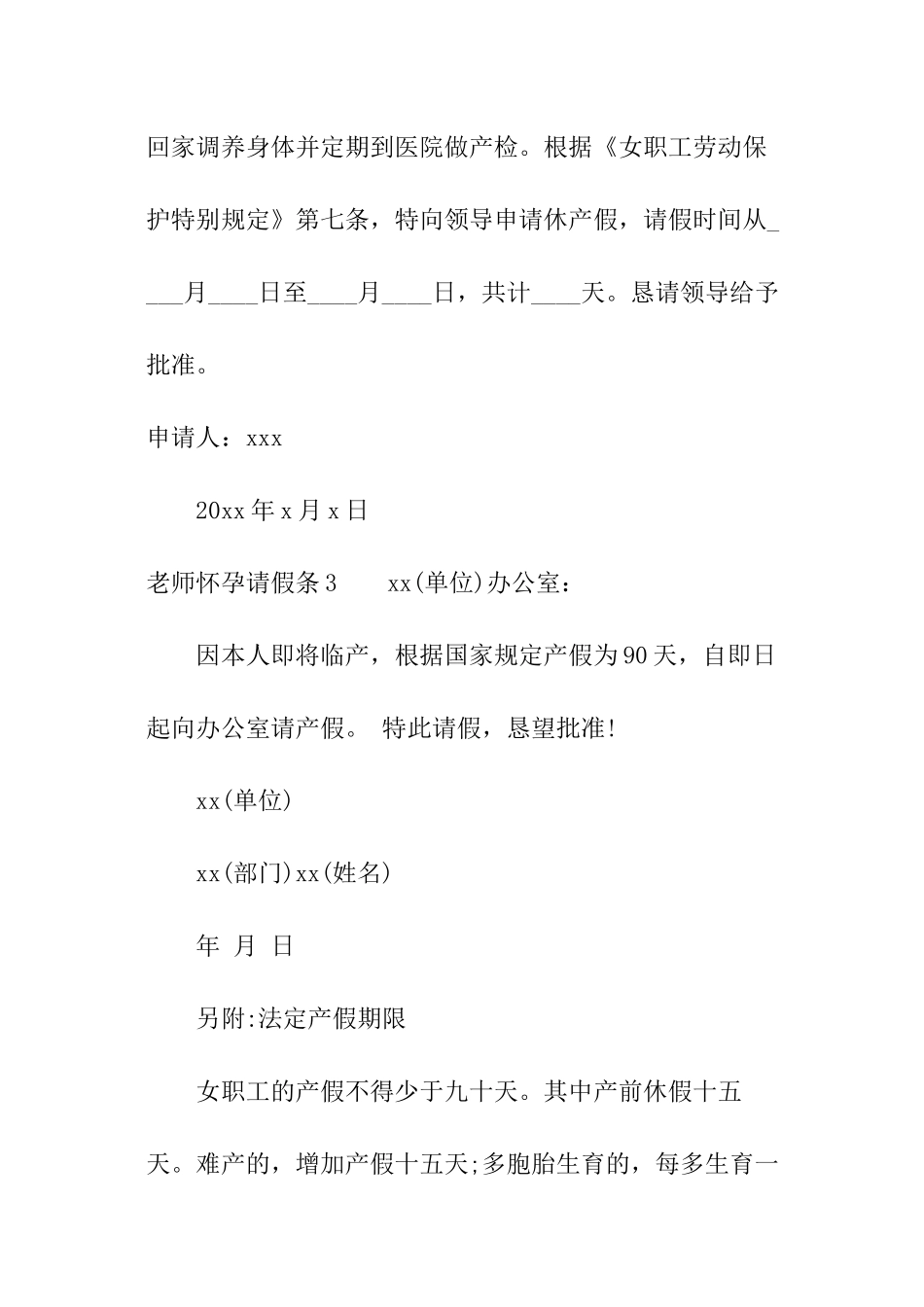 回家调养身体并定期到医院做产检。根据《女职工劳动保护特别规定》第七条，特向领导申请休产假，请假时间从____月____日至____月____日，共计____天。恳请领导给予批准。

申请人：xxx

20xx 年 x 月 x 日

老师怀孕请假条 3　　xx(单位)办公室：

因本人即将临产，根据国家规定产假为 90 天，自即日起向办公室请产假。 特此请假，恳望批准!

xx(单位)

xx(部门)xx(姓名)

年 月 日

另附:法定产假期限

女职工的产假不得少于九十天。其中产前休假十五天。难产的，增加产假十五天;多胞胎生育的，每多生育一